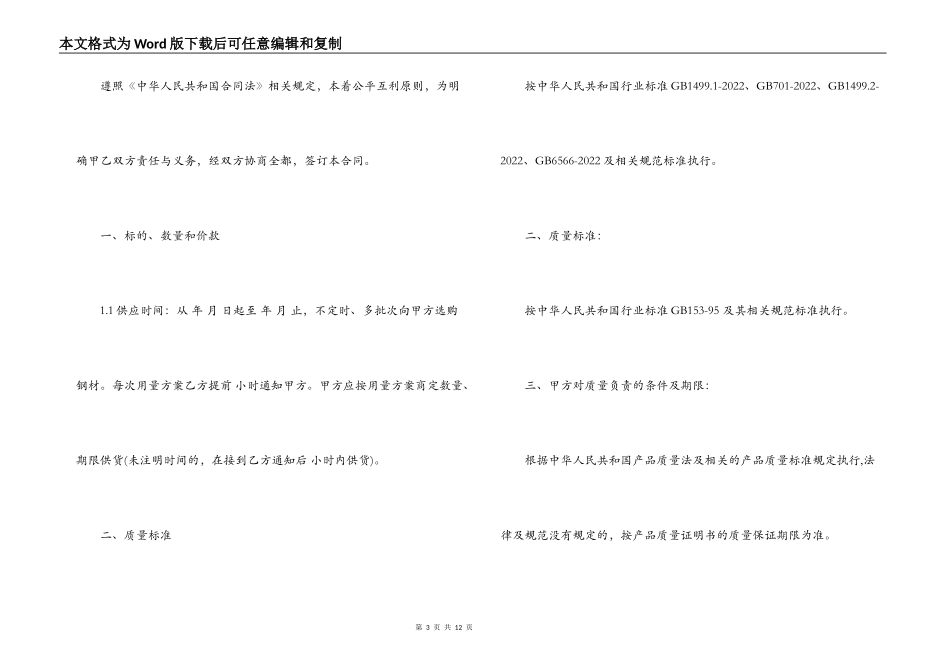 本文格式为Word版下载后可任意编辑和复制

遵照《中华人民共和国合同法》相关规定，本着公平互利原则，为明确甲乙双方责任与义务，经双方协商全都，签订本合同。

一、标的、数量和价款

1.1 供应时间：从 年 月 日起至 年 月 止，不定时、多批次向甲方选购钢材。每次用量方案乙方提前 小时通知甲方。甲方应按用量方案商定数量、期限供货(未注明时间的，在接到乙方通知后 小时内供货)。

二、质量标准

按中华人民共和国行业标准 GB1499.1-2022、GB701-2022、GB1499.2-2022、GB6566-2022 及相关规范标准执行。

二、质量标准：

按中华人民共和国行业标准 GB153-95 及其相关规范标准执行。

三、甲方对质量负责的条件及期限：

根据中华人民共和国产品质量法及相关的产品质量标准规定执行,法律及规范没有规定的，按产品质量证明书的质量保证期限为准。

第 3 页 共 12 页